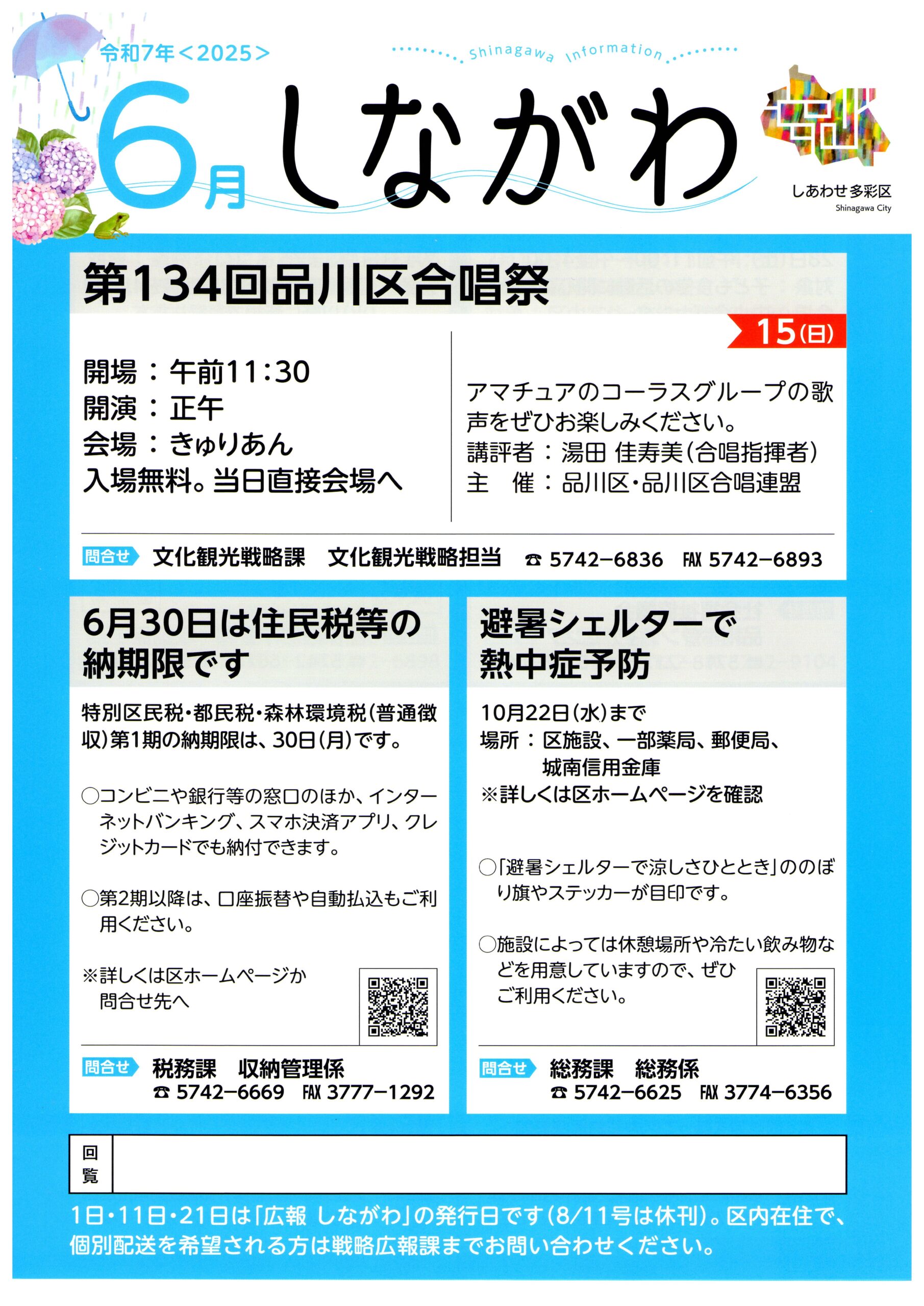 令和7年＜2025＞

Shinagawa Information

6月 しながわ

しあわせ多彩区
Shinagawa City

第134回品川区合唱祭

15(日)

開場：午前11:30
開演：正午
会場：きゅりあん
入場無料。当日直接会場へ

アマチュアのコーラスグループの歌声をぜひお楽しみください。
講評者：湯田 佳寿美(合唱指揮者)
主　催：品川区・品川区合唱連盟

問合せ 文化観光戦略課　文化観光戦略担当　☎ 5742−6836　FAX 5742−6893

6月30日は住民税等の納期限です

特別区民税・都民税・森林環境税(普通徴収)第1期の納期限は、30日(月)です。

○コンビニや銀行等の窓口のほか、インターネットバンキング、スマホ決済アプリ、クレジットカードでも納付できます。

○第2期以降は、口座振替や自動払込もご利用ください。

※詳しくは区ホームページか問合せ先へ

問合せ 税務課　収納管理係
☎ 5742−6669　FAX 3777−1292

避暑シェルターで熱中症予防

10月22日(水)まで
場所：区施設、一部薬局、郵便局、城南信用金庫
※詳しくは区ホームページを確認

○「避暑シェルターで涼しさひととき」ののぼり旗やステッカーが目印です。

○施設によっては休憩場所や冷たい飲み物などを用意していますので、ぜひご利用ください。

問合せ 総務課　総務係
☎ 5742−6625　FAX 3774−6356

回覧

1日・11日・21日は「広報 しながわ」の発行日です(8/11号は休刊)。区内在住で、個別配送を希望される方は戦略広報課までお問い合わせください。